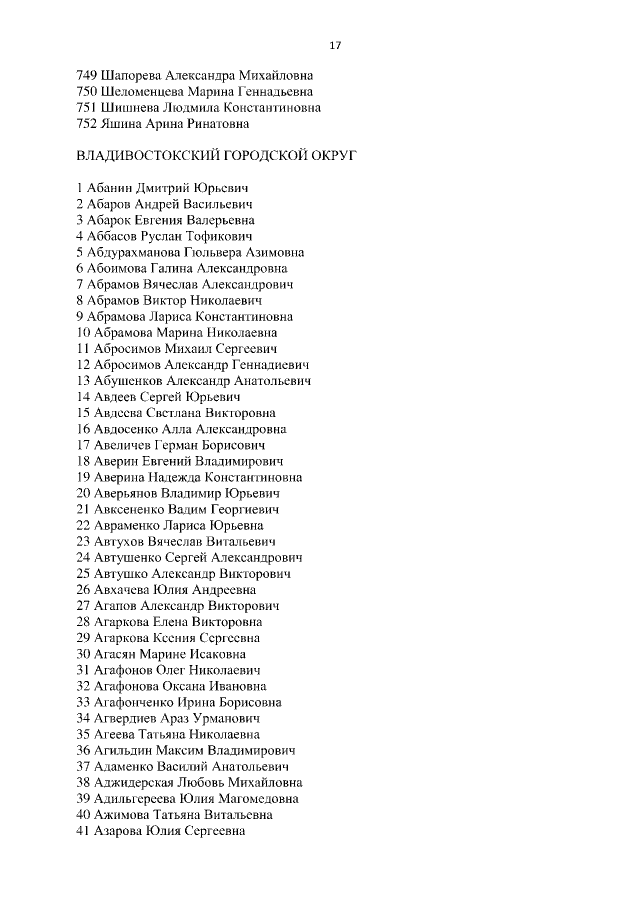 17

749 Шапорева Александра Михайловна
750 Шеломенцева Марина Геннадьевна
751 Шишнева Людмила Константиновна
752 Яшина Арина Ринатовна

ВЛАДИВОСТОКСКИЙ ГОРОДСКОЙ ОКРУГ

1 Абанин Дмитрий Юрьевич
2 Абаров Андрей Васильевич
3 Абарок Евгения Валерьевна
4 Аббасов Руслан Тофикович
5 Абдурахманова Гюльвера Азимовна
6 Абоимова Галина Александровна
7 Абрамов Вячеслав Александрович
8 Абрамов Виктор Николаевич
9 Абрамова Лариса Константиновна
10 Абрамова Марина Николаевна
11 Абросимов Михаил Сергеевич
12 Абросимов Александр Геннадиевич
13 Абушенков Александр Анатольевич
14 Авдеев Сергей Юрьевич
15 Авдеева Светлана Викторовна
16 Авдосенко Алла Александровна
17 Авеличев Герман Борисович
18 Аверин Евгений Владимирович
19 Аверина Надежда Константиновна
20 Аверьянов Владимир Юрьевич
21 Авксененко Вадим Георгиевич
22 Авраменко Лариса Юрьевна
23 Автухов Вячеслав Витальевич
24 Автушенко Сергей Александрович
25 Автушко Александр Викторович
26 Авхачева Юлия Андреевна
27 Агапов Александр Викторович
28 Агаркова Елена Викторовна
29 Агаркова Ксения Сергеевна
30 Агасян Марине Исаковна
31 Агафонов Олег Николаевич
32 Агафонова Оксана Ивановна
33 Агафонченко Ирина Борисовна
34 Агвердиев Араз Урманович
35 Агеева Татьяна Николаевна
36 Агильдин Максим Владимирович
37 Адаменко Василий Анатольевич
38 Аджидерская Любовь Михайловна
39 Адильгереева Юлия Магомедовна
40 Ажимова Татьяна Витальевна
41 Азарова Юлия Сергеевна